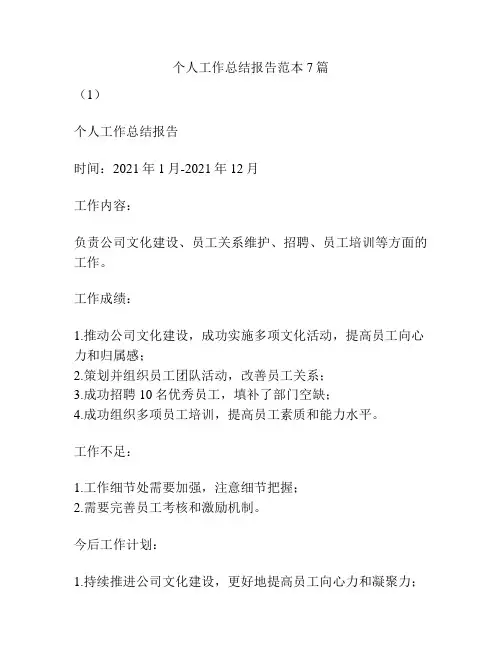 个人工作总结报告范本 7 篇

（1）

个人工作总结报告

时间：2021 年 1 月-2021 年 12 月

工作内容：

负责公司文化建设、员工关系维护、招聘、员工培训等方面的工作。

工作成绩：

1.推动公司文化建设，成功实施多项文化活动，提高员工向心力和归属感；
2.策划并组织员工团队活动，改善员工关系；
3.成功招聘 10 名优秀员工，填补了部门空缺；
4.成功组织多项员工培训，提高员工素质和能力水平。

工作不足：

1.工作细节处需要加强，注意细节把握；
2.需要完善员工考核和激励机制。

今后工作计划：

1.持续推进公司文化建设，更好地提高员工向心力和凝聚力；